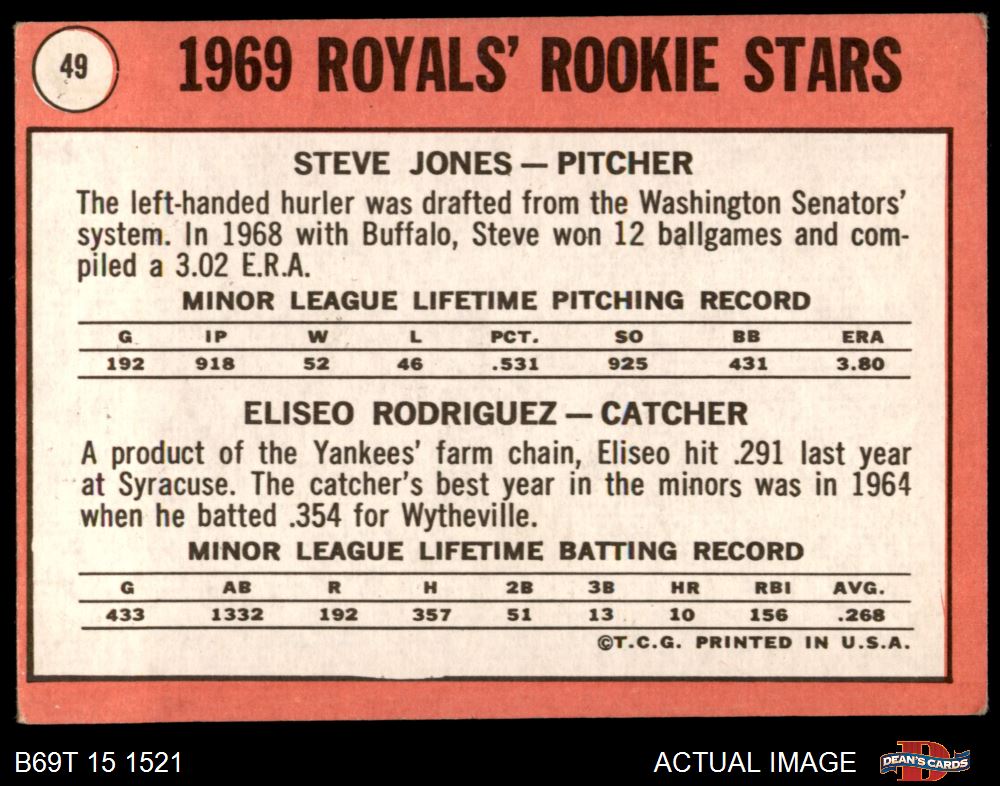 49

1969 ROYALS' ROOKIE STARS

STEVE JONES — PITCHER

The left-handed hurler was drafted from the Washington Senators' system. In 1968 with Buffalo, Steve won 12 ballgames and compiled a 3.02 E.R.A.

MINOR LEAGUE LIFETIME PITCHING RECORD

| G | IP | W | L | PCT. | SO | BB | ERA |
|---|---|---|---|---|---|---|---|
| 192 | 918 | 52 | 46 | .531 | 925 | 431 | 3.80 |

ELISEO RODRIGUEZ — CATCHER

A product of the Yankees' farm chain, Eliseo hit .291 last year at Syracuse. The catcher's best year in the minors was in 1964 when he batted .354 for Wytheville.

MINOR LEAGUE LIFETIME BATTING RECORD

| G | AB | R | H | 2B | 3B | HR | RBI | AVG. |
|---|---|---|---|---|---|---|---|---|
| 433 | 1332 | 192 | 357 | 51 | 13 | 10 | 156 | .268 |

©T.C.G. PRINTED IN U.S.A.

B69T 15 1521

ACTUAL IMAGE

DEAN'S CARDS